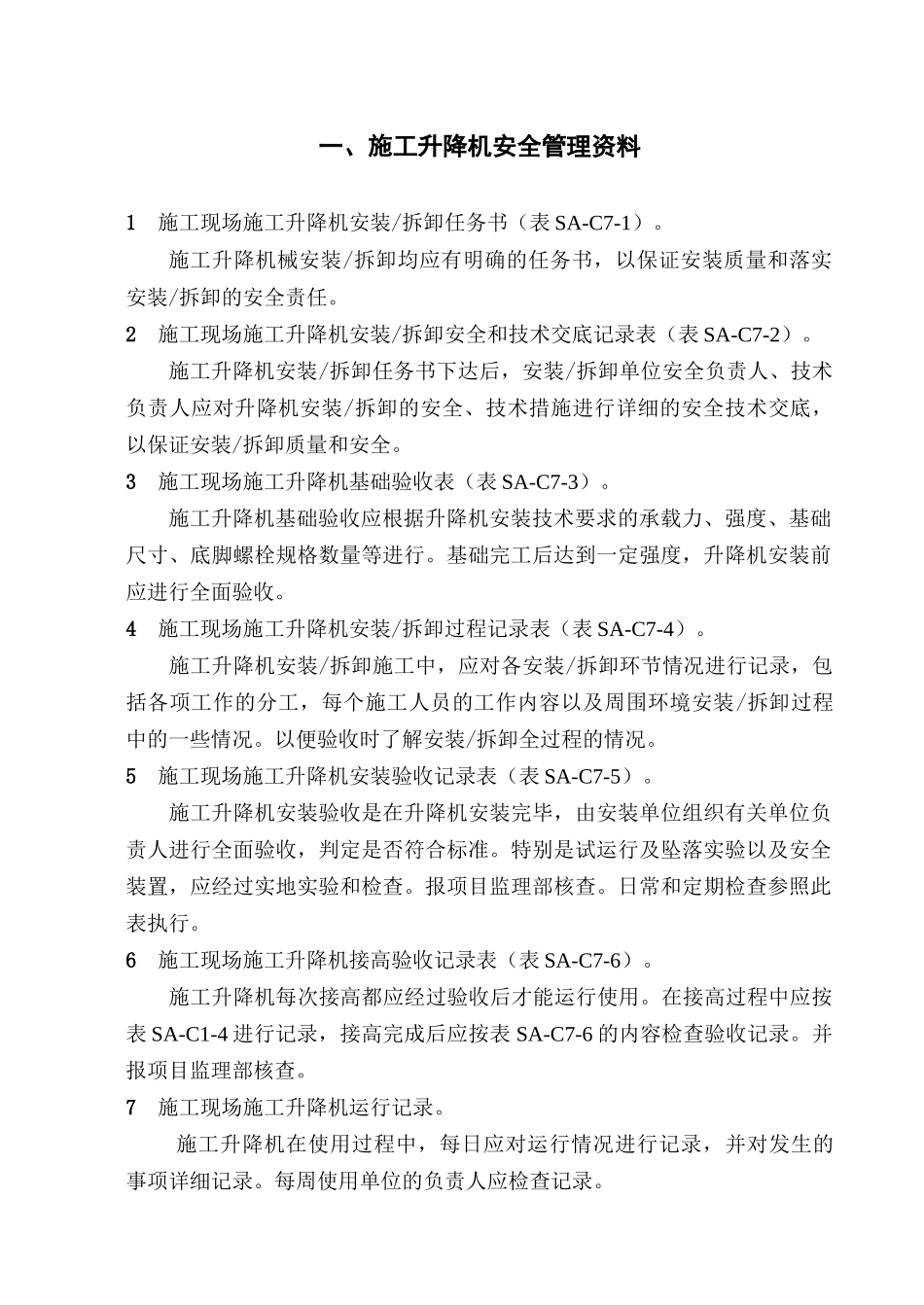 一、施工升降机安全管理资料

1 施工现场施工升降机安装/拆卸任务书（表 SA-C7-1）。

施工升降机械安装/拆卸均应有明确的任务书，以保证安装质量和落实安装/拆卸的安全责任。

2 施工现场施工升降机安装/拆卸安全和技术交底记录表（表 SA-C7-2）。

施工升降机安装/拆卸任务书下达后，安装/拆卸单位安全负责人、技术负责人应对升降机安装/拆卸的安全、技术措施进行详细的安全技术交底，以保证安装/拆卸质量和安全。

3 施工现场施工升降机基础验收表（表 SA-C7-3）。

施工升降机基础验收应根据升降机安装技术要求的承载力、强度、基础尺寸、底脚螺栓规格数量等进行。基础完工后达到一定强度，升降机安装前应进行全面验收。

4 施工现场施工升降机安装/拆卸过程记录表（表 SA-C7-4）。

施工升降机安装/拆卸施工中，应对各安装/拆卸环节情况进行记录，包括各项工作的分工，每个施工人员的工作内容以及周围环境安装/拆卸过程中的一些情况。以便验收时了解安装/拆卸全过程的情况。

5 施工现场施工升降机安装验收记录表（表 SA-C7-5）。

施工升降机安装验收是在升降机安装完毕，由安装单位组织有关单位负责人进行全面验收，判定是否符合标准。特别是试运行及坠落实验以及安全装置，应经过实地实验和检查。报项目监理部核查。日常和定期检查参照此表执行。

6 施工现场施工升降机接高验收记录表（表 SA-C7-6）。

施工升降机每次接高都应经过验收后才能运行使用。在接高过程中应按表 SA-C1-4 进行记录，接高完成后应按表 SA-C7-6 的内容检查验收记录。并报项目监理部核查。

7 施工现场施工升降机运行记录。

施工升降机在使用过程中，每日应对运行情况进行记录，并对发生的事项详细记录。每周使用单位的负责人应检查记录。